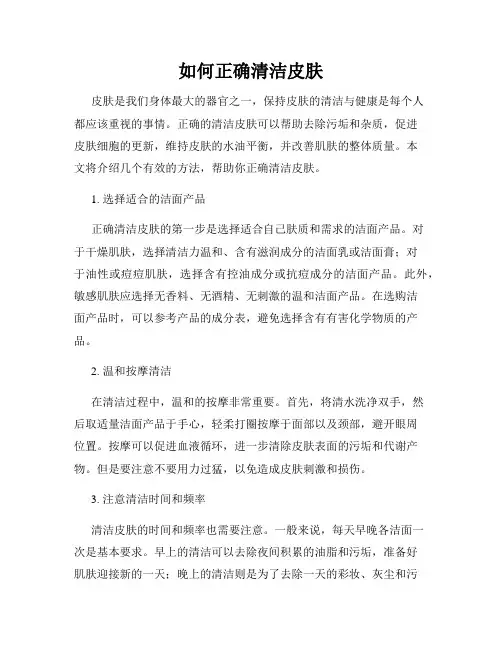 如何正确清洁皮肤

皮肤是我们身体最大的器官之一，保持皮肤的清洁与健康是每个人都应该重视的事情。正确的清洁皮肤可以帮助去除污垢和杂质，促进皮肤细胞的更新，维持皮肤的水油平衡，并改善肌肤的整体质量。本文将介绍几个有效的方法，帮助你正确清洁皮肤。

1. 选择适合的洁面产品

正确清洁皮肤的第一步是选择适合自己肤质和需求的洁面产品。对于干燥肌肤，选择清洁力温和、含有滋润成分的洁面乳或洁面膏；对于油性或痘痘肌肤，选择含有控油成分或抗痘成分的洁面产品。此外，敏感肌肤应选择无香料、无酒精、无刺激的温和洁面产品。在选购洁面产品时，可以参考产品的成分表，避免选择含有有害化学物质的产品。

2. 温和按摩清洁

在清洁过程中，温和的按摩非常重要。首先，将清水洗净双手，然后取适量洁面产品于手心，轻柔打圈按摩于面部以及颈部，避开眼周位置。按摩可以促进血液循环，进一步清除皮肤表面的污垢和代谢产物。但是要注意不要用力过猛，以免造成皮肤刺激和损伤。

3. 注意清洁时间和频率

清洁皮肤的时间和频率也需要注意。一般来说，每天早晚各洁面一次是基本要求。早上的清洁可以去除夜间积累的油脂和污垢，准备好肌肤迎接新的一天；晚上的清洁则是为了去除一天的彩妆、灰尘和污